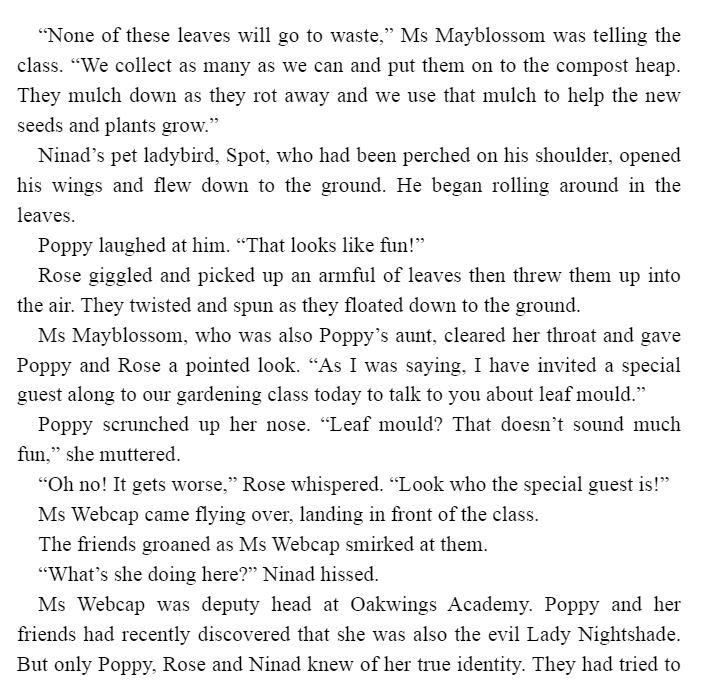 “None of these leaves will go to waste,” Ms Mayblossom was telling the class. “We collect as many as we can and put them on to the compost heap. They mulch down as they rot away and we use that mulch to help the new seeds and plants grow.”

Ninad’s pet ladybird, Spot, who had been perched on his shoulder, opened his wings and flew down to the ground. He began rolling around in the leaves.

Poppy laughed at him. “That looks like fun!”

Rose giggled and picked up an armful of leaves then threw them up into the air. They twisted and spun as they floated down to the ground.

Ms Mayblossom, who was also Poppy’s aunt, cleared her throat and gave Poppy and Rose a pointed look. “As I was saying, I have invited a special guest along to our gardening class today to talk to you about leaf mould.”

Poppy scrunched up her nose. “Leaf mould? That doesn’t sound much fun,” she muttered.

“Oh no! It gets worse,” Rose whispered. “Look who the special guest is!”

Ms Webcap came flying over, landing in front of the class.

The friends groaned as Ms Webcap smirked at them.

“What’s she doing here?” Ninad hissed.

Ms Webcap was deputy head at Oakwings Academy. Poppy and her friends had recently discovered that she was also the evil Lady Nightshade. But only Poppy, Rose and Ninad knew of her true identity. They had tried to